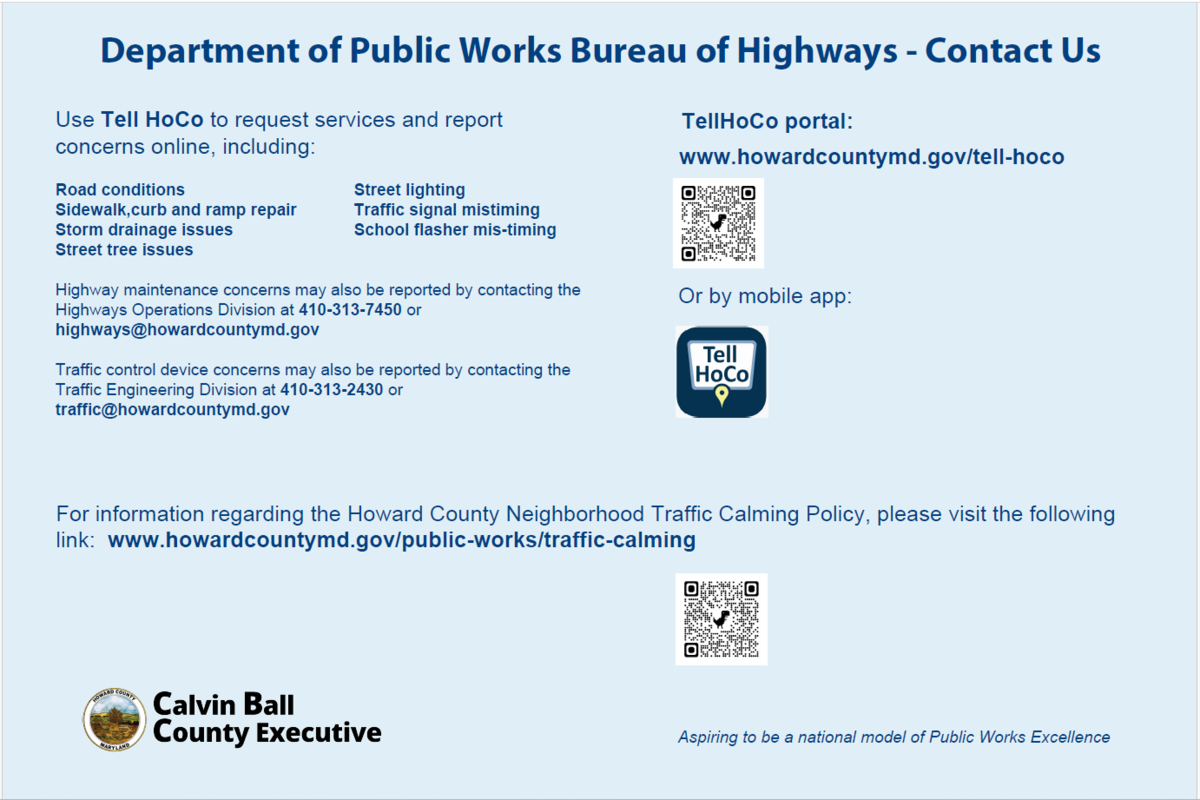 Department of Public Works Bureau of Highways - Contact Us

Use Tell HoCo to request services and report concerns online, including:

Road conditions
Sidewalk,curb and ramp repair
Storm drainage issues
Street tree issues

Street lighting
Traffic signal mistiming
School flasher mis-timing

Highway maintenance concerns may also be reported by contacting the Highways Operations Division at 410-313-7450 or highways@howardcountymd.gov

Traffic control device concerns may also be reported by contacting the Traffic Engineering Division at 410-313-2430 or traffic@howardcountymd.gov

TellHoCo portal:
www.howardcountymd.gov/tell-hoco

Or by mobile app:

Tell HoCo

For information regarding the Howard County Neighborhood Traffic Calming Policy, please visit the following link: www.howardcountymd.gov/public-works/traffic-calming

HOWARD COUNTY MARYLAND

Calvin Ball
County Executive

Aspiring to be a national model of Public Works Excellence